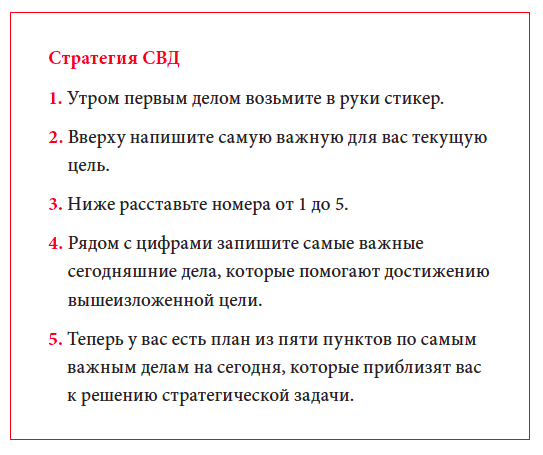 Стратегия СВД

1. Утром первым делом возьмите в руки стикер.

2. Вверху напишите самую важную для вас текущую цель.

3. Ниже расставьте номера от 1 до 5.

4. Рядом с цифрами запишите самые важные сегодняшние дела, которые помогают достижению вышеизложенной цели.

5. Теперь у вас есть план из пяти пунктов по самым важным делам на сегодня, которые приблизят вас к решению стратегической задачи.